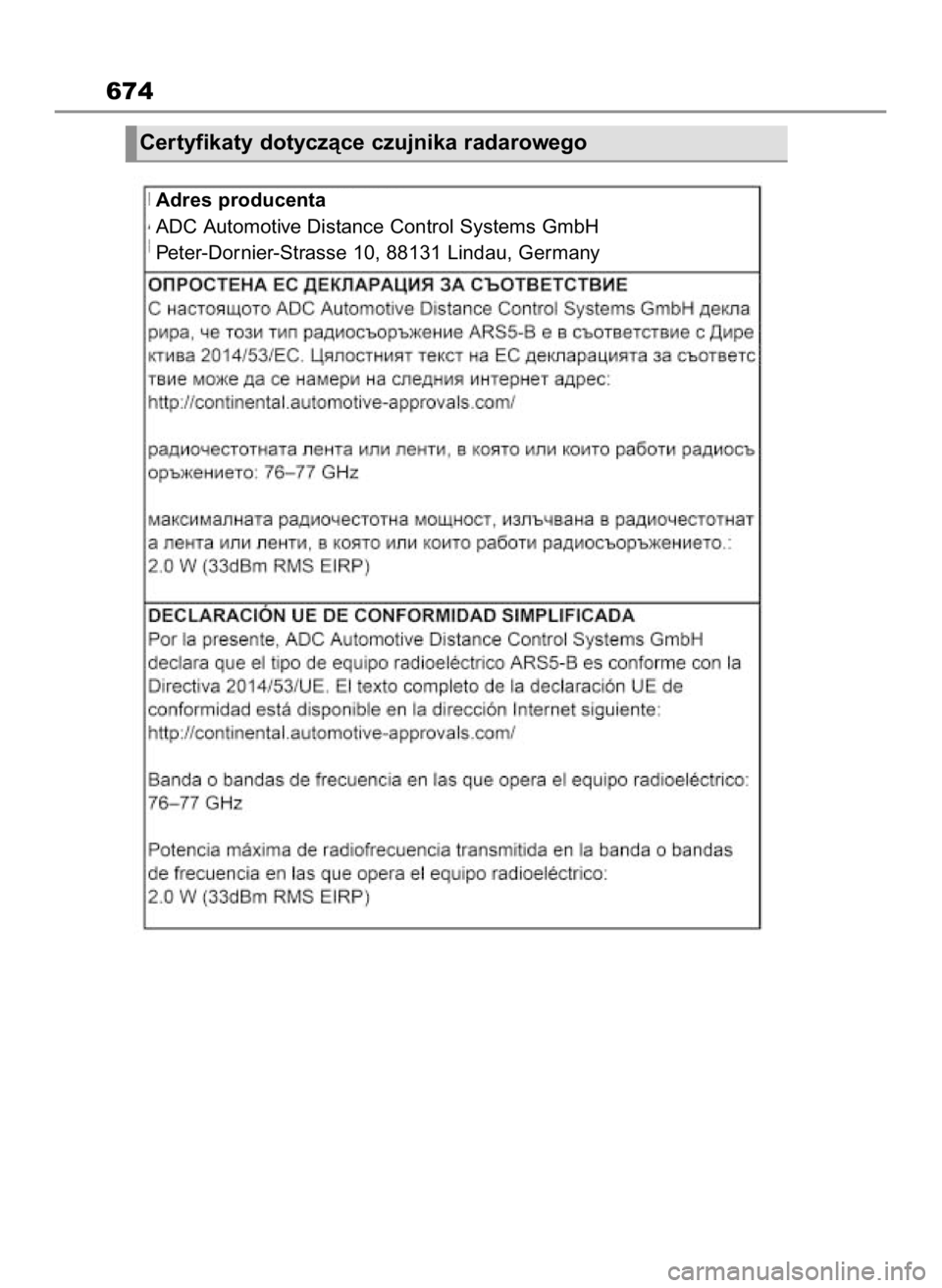 674

Certyfikaty dotyczące czujnika radarowego

Adres producenta
ADC Automotive Distance Control Systems GmbH
Peter-Dornier-Strasse 10, 88131 Lindau, Germany

ОПРОСТЕНА ЕС ДЕКЛАРАЦИЯ ЗА СЪОТВЕТСТВИЕ
С настоящото ADC Automotive Distance Control Systems GmbH декларира, че този тип радиосъоръжение ARS5-B е в съответствие с Директива 2014/53/ЕС. Цялостният текст на ЕС декларацията за съответствие може да се намери на следния интернет адрес:
http://continental.automotive-approvals.com/

радиочестотната лента или ленти, в която или които работи радиосъоръжението: 76–77 GHz

максималната радиочестотна мощност, излъчвана в радиочестотната лента или ленти, в която или които работи радиосъоръжението.:
2.0 W (33dBm RMS EIRP)

DECLARACIÓN UE DE CONFORMIDAD SIMPLIFICADA
Por la presente, ADC Automotive Distance Control Systems GmbH declara que el tipo de equipo radioeléctrico ARS5-B es conforme con la Directiva 2014/53/UE. El texto completo de la declaración UE de conformidad está disponible en la dirección Internet siguiente:
http://continental.automotive-approvals.com/

Banda o bandas de frecuencia en las que opera el equipo radioeléctrico:
76–77 GHz

Potencia máxima de radiofrecuencia transmitida en la banda o bandas de frecuencia en las que opera el equipo radioeléctrico:
2.0 W (33dBm RMS EIRP)

carmanualsonline.info